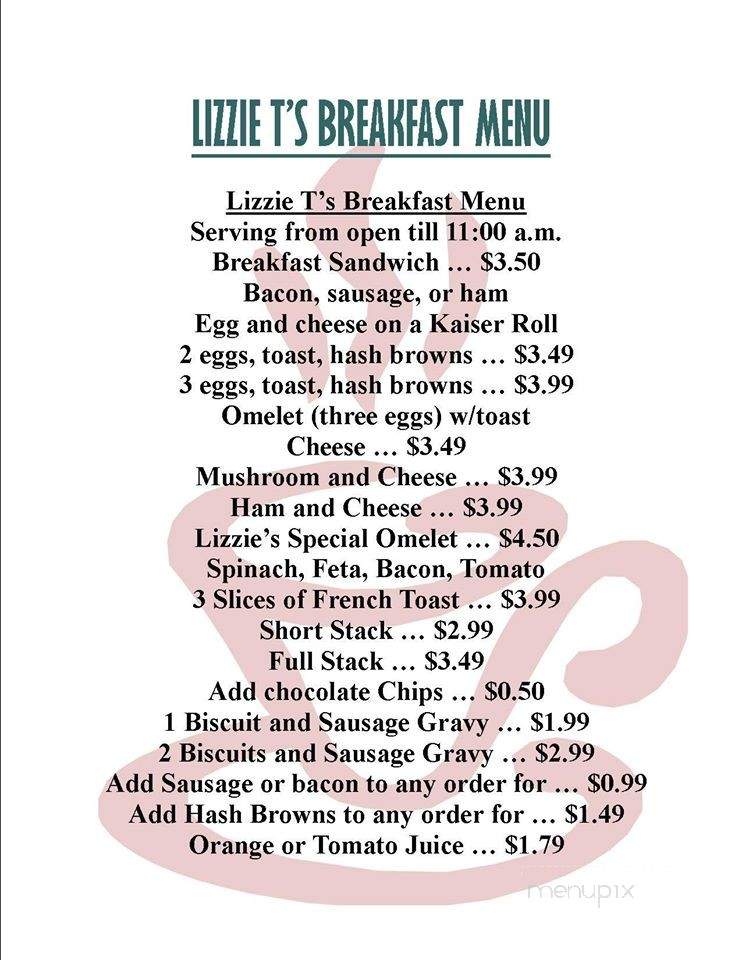 LIZZIE T'S BREAKFAST MENU

Lizzie T's Breakfast Menu
Serving from open till 11:00 a.m.
Breakfast Sandwich … $3.50
Bacon, sausage, or ham
Egg and cheese on a Kaiser Roll
2 eggs, toast, hash browns … $3.49
3 eggs, toast, hash browns … $3.99
Omelet (three eggs) w/toast
Cheese … $3.49
Mushroom and Cheese … $3.99
Ham and Cheese … $3.99
Lizzie's Special Omelet … $4.50
Spinach, Feta, Bacon, Tomato
3 Slices of French Toast … $3.99
Short Stack … $2.99
Full Stack … $3.49
Add chocolate Chips … $0.50
1 Biscuit and Sausage Gravy … $1.99
2 Biscuits and Sausage Gravy … $2.99
Add Sausage or bacon to any order for … $0.99
Add Hash Browns to any order for … $1.49
Orange or Tomato Juice … $1.79

menupix